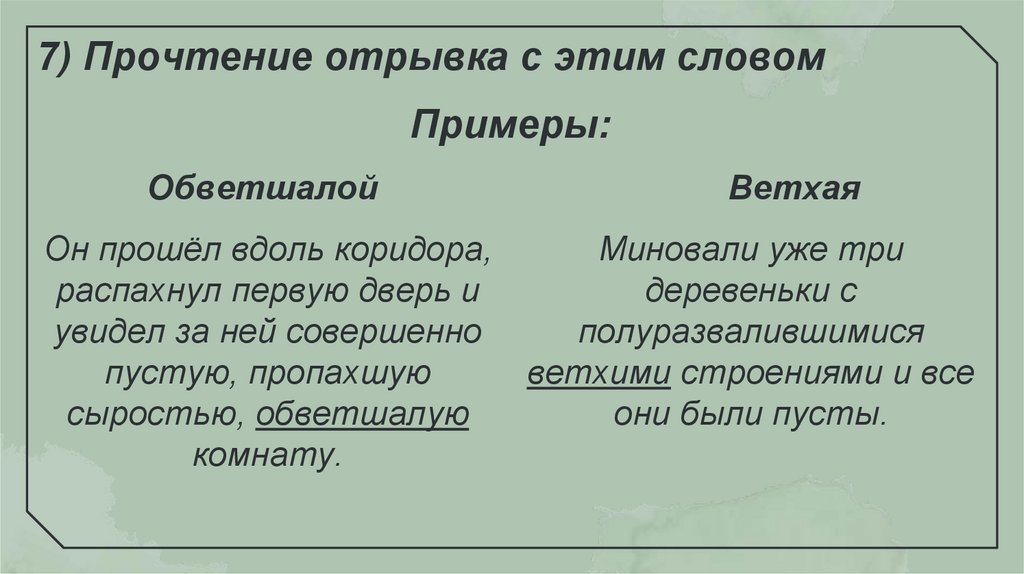 7) Прочтение отрывка с этим словом

Примеры:

Обветшалой

Он прошёл вдоль коридора, распахнул первую дверь и увидел за ней совершенно пустую, пропахшую сыростью, обветшалую комнату.

Ветхая

Миновали уже три деревеньки с полуразвалившимися ветхими строениями и все они были пусты.